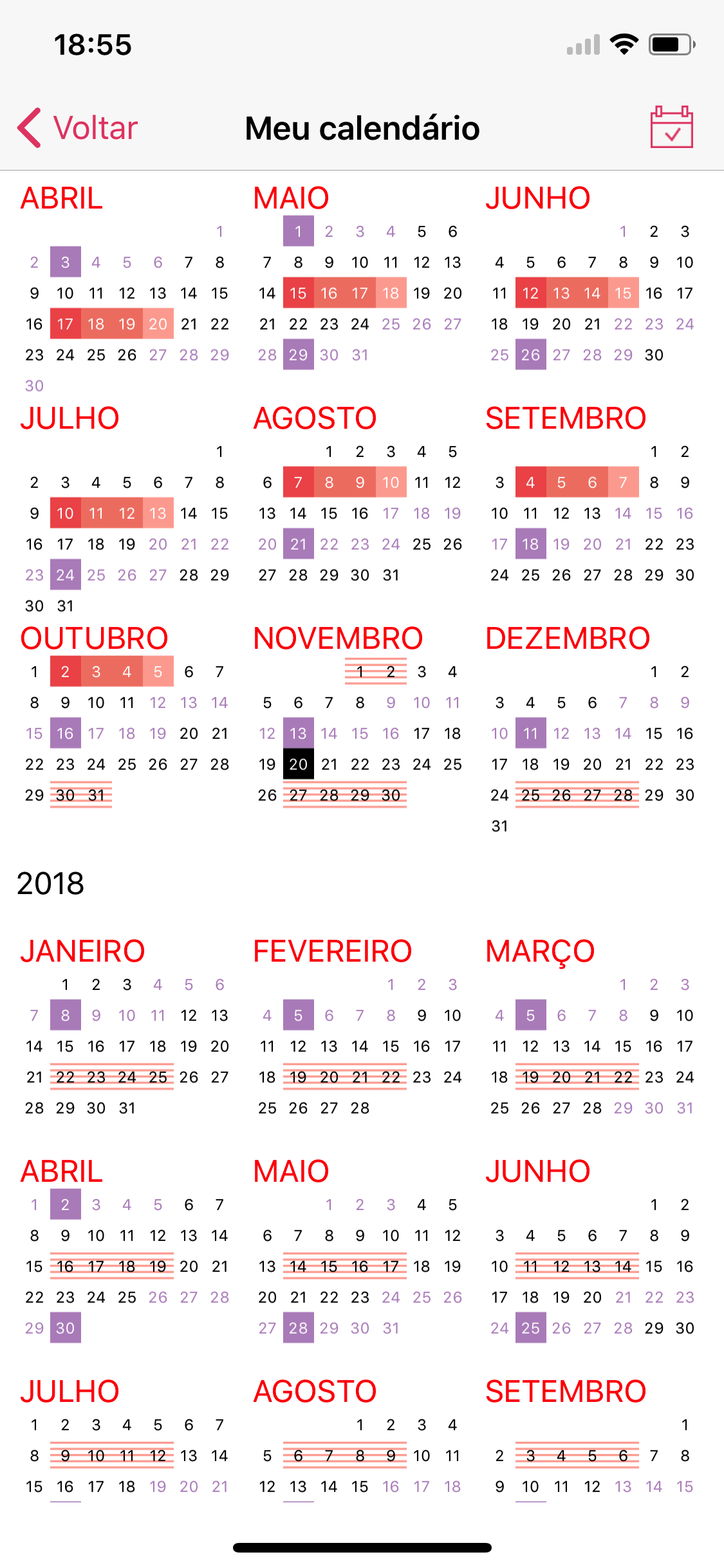 18:55

Voltar
Meu calendário

ABRIL
1
2 3 4 5 6 7 8
9 10 11 12 13 14 15
16 17 18 19 20 21 22
23 24 25 26 27 28 29
30

MAIO
1 2 3 4 5 6
7 8 9 10 11 12 13
14 15 16 17 18 19 20
21 22 23 24 25 26 27
28 29 30 31

JUNHO
1 2 3
4 5 6 7 8 9 10
11 12 13 14 15 16 17
18 19 20 21 22 23 24
25 26 27 28 29 30

JULHO
1
2 3 4 5 6 7 8
9 10 11 12 13 14 15
16 17 18 19 20 21 22
23 24 25 26 27 28 29
30 31

AGOSTO
1 2 3 4 5
6 7 8 9 10 11 12
13 14 15 16 17 18 19
20 21 22 23 24 25 26
27 28 29 30 31

SETEMBRO
1 2
3 4 5 6 7 8 9
10 11 12 13 14 15 16
17 18 19 20 21 22 23
24 25 26 27 28 29 30

OUTUBRO
1 2 3 4 5 6 7
8 9 10 11 12 13 14
15 16 17 18 19 20 21
22 23 24 25 26 27 28
29 30 31

NOVEMBRO
1 2 3 4
5 6 7 8 9 10 11
12 13 14 15 16 17 18
19 20 21 22 23 24 25
26 27 28 29 30

DEZEMBRO
1 2
3 4 5 6 7 8 9
10 11 12 13 14 15 16
17 18 19 20 21 22 23
24 25 26 27 28 29 30
31

2018

JANEIRO
1 2 3 4 5 6
7 8 9 10 11 12 13
14 15 16 17 18 19 20
21 22 23 24 25 26 27
28 29 30 31

FEVEREIRO
1 2 3
4 5 6 7 8 9 10
11 12 13 14 15 16 17
18 19 20 21 22 23 24
25 26 27 28

MARÇO
1 2 3
4 5 6 7 8 9 10
11 12 13 14 15 16 17
18 19 20 21 22 23 24
25 26 27 28 29 30 31

ABRIL
1 2 3 4 5 6 7
8 9 10 11 12 13 14
15 16 17 18 19 20 21
22 23 24 25 26 27 28
29 30

MAIO
1 2 3 4 5
6 7 8 9 10 11 12
13 14 15 16 17 18 19
20 21 22 23 24 25 26
27 28 29 30 31

JUNHO
1 2
3 4 5 6 7 8 9
10 11 12 13 14 15 16
17 18 19 20 21 22 23
24 25 26 27 28 29 30

JULHO
1 2 3 4 5 6 7
8 9 10 11 12 13 14
15 16 17 18 19 20 21

AGOSTO
1 2 3 4
5 6 7 8 9 10 11
12 13 14 15 16 17 18

SETEMBRO
1
2 3 4 5 6 7 8
9 10 11 12 13 14 15